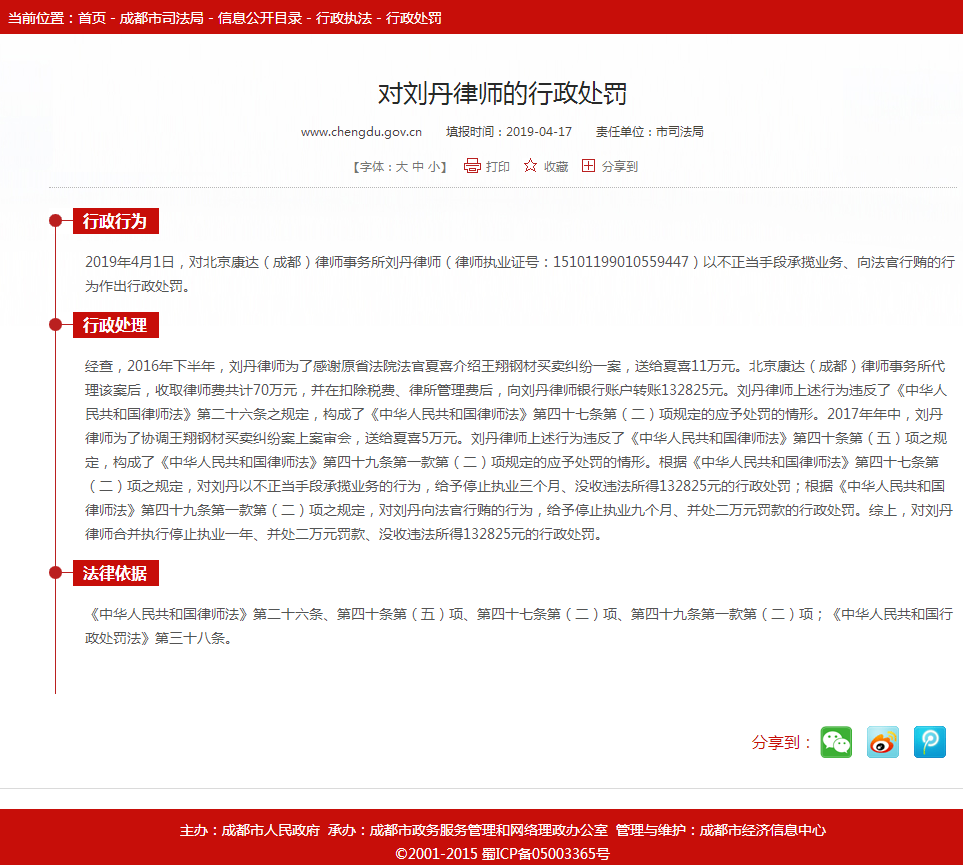 当前位置：首页 - 成都市司法局 - 信息公开目录 - 行政执法 - 行政处罚

对刘丹律师的行政处罚

www.chengdu.gov.cn 填报时间：2019-04-17 责任单位：市司法局

【字体：大 中 小】 打印 收藏 分享到

行政行为

2019年4月1日，对北京康达（成都）律师事务所刘丹律师（律师执业证号：15101199010559447）以不正当手段承揽业务、向法官行贿的行为作出行政处罚。

行政处理

经查，2016年下半年，刘丹律师为了感谢原省法院法官夏喜介绍王翔钢材买卖纠纷一案，送给夏喜11万元。北京康达（成都）律师事务所代理该案后，收取律师费共计70万元，并在扣除税费、律所管理费后，向刘丹律师银行账户转账132825元。刘丹律师上述行为违反了《中华人民共和国律师法》第二十六条之规定，构成了《中华人民共和国律师法》第四十七条第（二）项规定的应予处罚的情形。2017年年中，刘丹律师为了协调王翔钢材买卖纠纷案上案审会，送给夏喜5万元。刘丹律师上述行为违反了《中华人民共和国律师法》第四十条第（五）项之规定，构成了《中华人民共和国律师法》第四十九条第一款第（二）项规定的应予处罚的情形。根据《中华人民共和国律师法》第四十七条第（二）项之规定，对刘丹以不正当手段承揽业务的行为，给予停止执业三个月、没收违法所得132825元的行政处罚；根据《中华人民共和国律师法》第四十九条第一款第（二）项之规定，对刘丹向法官行贿的行为，给予停止执业九个月、并处二万元罚款的行政处罚。综上，对刘丹律师合并执行停止执业一年、并处二万元罚款、没收违法所得132825元的行政处罚。

法律依据

《中华人民共和国律师法》第二十六条、第四十条第（五）项、第四十七条第（二）项、第四十九条第一款第（二）项；《中华人民共和国行政处罚法》第三十八条。

分享到：

主办：成都市人民政府 承办：成都市政务服务管理和网络理政办公室 管理与维护：成都市经济信息中心
©2001-2015 蜀ICP备05003365号